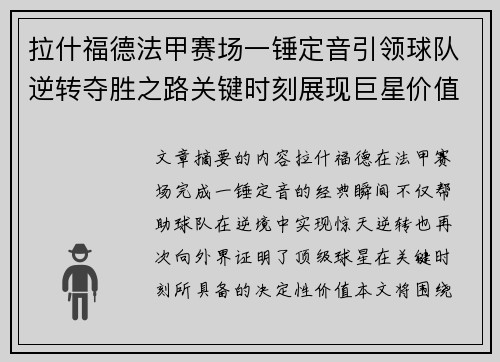 拉什福德法甲赛场一锤定音引领球队逆转夺胜之路关键时刻展现巨星价值

文章摘要的内容拉什福德在法甲赛场完成一锤定音的经典瞬间不仅帮助球队在逆境中实现惊天逆转也再次向外界证明了顶级球星在关键时刻所具备的决定性价值本文将围绕